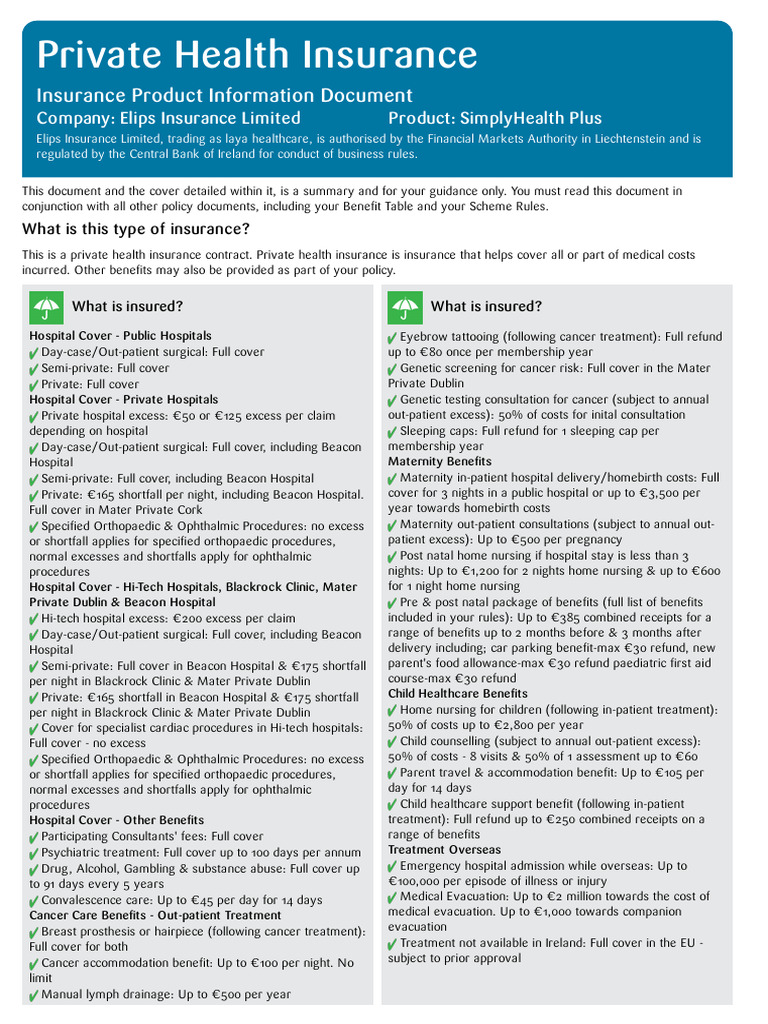 Private Health Insurance

Insurance Product Information Document

Company: Elips Insurance Limited Product: SimplyHealth Plus

Elips Insurance Limited, trading as laya healthcare, is authorised by the Financial Markets Authority in Liechtenstein and is regulated by the Central Bank of Ireland for conduct of business rules.

This document and the cover detailed within it, is a summary and for your guidance only. You must read this document in conjunction with all other policy documents, including your Benefit Table and your Scheme Rules.

What is this type of insurance?

This is a private health insurance contract. Private health insurance is insurance that helps cover all or part of medical costs incurred. Other benefits may also be provided as part of your policy.

What is insured?

Hospital Cover - Public Hospitals
✔ Day-case/Out-patient surgical: Full cover
✔ Semi-private: Full cover
✔ Private: Full cover
Hospital Cover - Private Hospitals
✔ Private hospital excess: €50 or €125 excess per claim depending on hospital
✔ Day-case/Out-patient surgical: Full cover, including Beacon Hospital
✔ Semi-private: Full cover, including Beacon Hospital
✔ Private: €165 shortfall per night, including Beacon Hospital. Full cover in Mater Private Cork
✔ Specified Orthopaedic & Ophthalmic Procedures: no excess or shortfall applies for specified orthopaedic procedures, normal excesses and shortfalls apply for ophthalmic procedures
Hospital Cover - Hi-Tech Hospitals, Blackrock Clinic, Mater Private Dublin & Beacon Hospital
✔ Hi-tech hospital excess: €200 excess per claim
✔ Day-case/Out-patient surgical: Full cover, including Beacon Hospital
✔ Semi-private: Full cover in Beacon Hospital & €175 shortfall per night in Blackrock Clinic & Mater Private Dublin
✔ Private: €165 shortfall in Beacon Hospital & €175 shortfall per night in Blackrock Clinic & Mater Private Dublin
✔ Cover for specialist cardiac procedures in Hi-tech hospitals: Full cover - no excess
✔ Specified Orthopaedic & Ophthalmic Procedures: no excess or shortfall applies for specified orthopaedic procedures, normal excesses and shortfalls apply for ophthalmic procedures
Hospital Cover - Other Benefits
✔ Participating Consultants' fees: Full cover
✔ Psychiatric treatment: Full cover up to 100 days per annum
✔ Drug, Alcohol, Gambling & substance abuse: Full cover up to 91 days every 5 years
✔ Convalescence care: Up to €45 per day for 14 days
Cancer Care Benefits - Out-patient Treatment
✔ Breast prosthesis or hairpiece (following cancer treatment): Full cover for both
✔ Cancer accommodation benefit: Up to €100 per night. No limit
✔ Manual lymph drainage: Up to €500 per year

What is insured?

✔ Eyebrow tattooing (following cancer treatment): Full refund up to €80 once per membership year
✔ Genetic screening for cancer risk: Full cover in the Mater Private Dublin
✔ Genetic testing consultation for cancer (subject to annual out-patient excess): 50% of costs for inital consultation
✔ Sleeping caps: Full refund for 1 sleeping cap per membership year
Maternity Benefits
✔ Maternity in-patient hospital delivery/homebirth costs: Full cover for 3 nights in a public hospital or up to €3,500 per year towards homebirth costs
✔ Maternity out-patient consultations (subject to annual out-patient excess): Up to €500 per pregnancy
✔ Post natal home nursing if hospital stay is less than 3 nights: Up to €1,200 for 2 nights home nursing & up to €600 for 1 night home nursing
✔ Pre & post natal package of benefits (full list of benefits included in your rules): Up to €385 combined receipts for a range of benefits up to 2 months before & 3 months after delivery including; car parking benefit-max €30 refund, new parent's food allowance-max €30 refund paediatric first aid course-max €30 refund
Child Healthcare Benefits
✔ Home nursing for children (following in-patient treatment): 50% of costs up to €2,800 per year
✔ Child counselling (subject to annual out-patient excess): 50% of costs - 8 visits & 50% of 1 assessment up to €60
✔ Parent travel & accommodation benefit: Up to €105 per day for 14 days
✔ Child healthcare support benefit (following in-patient treatment): Full refund up to €250 combined receipts on a range of benefits
Treatment Overseas
✔ Emergency hospital admission while overseas: Up to €100,000 per episode of illness or injury
✔ Medical Evacuation: Up to €2 million towards the cost of medical evacuation. Up to €1,000 towards companion evacuation
✔ Treatment not available in Ireland: Full cover in the EU - subject to prior approval